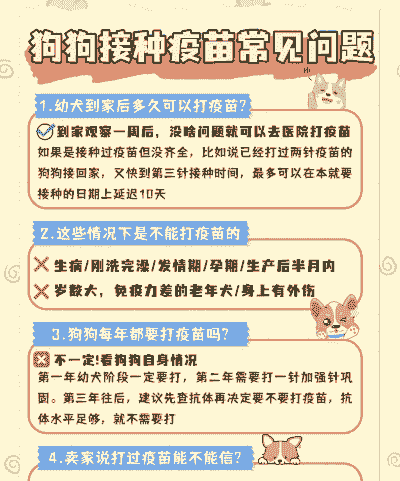 狗狗接种疫苗常见问题

1.幼犬到家后多久可以打疫苗?

到家观察一周后，没啥问题就可以去医院打疫苗

如果是接种过疫苗但没齐全，比如说已经打过两针疫苗的狗狗接回家，又快到第三针接种时间，最多可以在本就要接种的日期上延迟10天

2.这些情况下是不能打疫苗的

生病/刚洗完澡/发情期/孕期/生产后半月内

岁数大，免疫力差的老年犬/身上有外伤

3.狗狗每年都要打疫苗吗?

不一定!看狗狗自身情况

第一年幼犬阶段一定要打，第二年需要打一针加强针巩固。第三年往后，建议先查抗体再决定要不要打疫苗，抗体水平足够，就不需要打

4.卖家说打过疫苗能不能信?